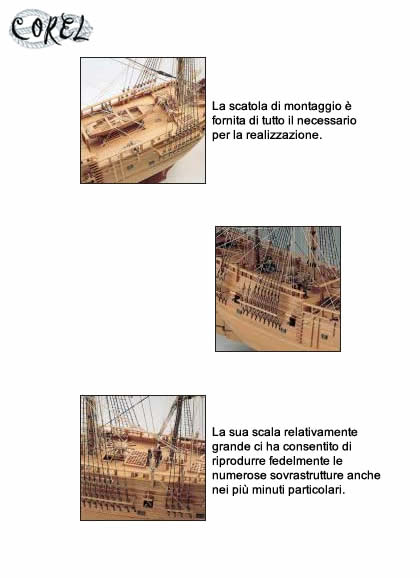 COREL

La scatola di montaggio è fornita di tutto il necessario per la realizzazione.

La sua scala relativamente grande ci ha consentito di riprodurre fedelmente le numerose sovrastrutture anche nei più minuti particolari.